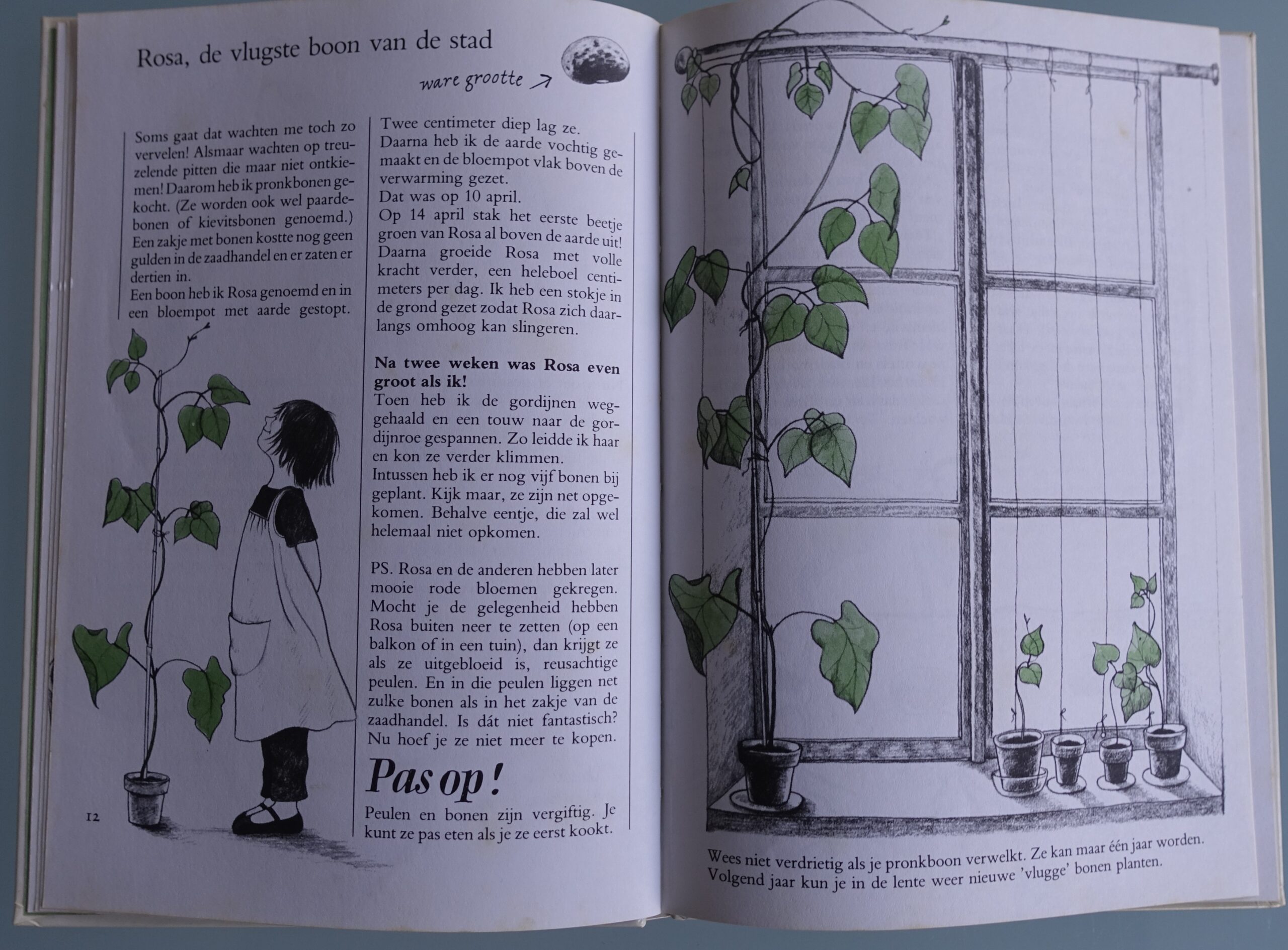 Rosa, de vlugste boon van de stad

ware grootte

Soms gaat dat wachten me toch zo vervelen! Alsmaar wachten op treuzelende pitten die maar niet ontkiemen! Daarom heb ik pronkbonen gekocht. (Ze worden ook wel paardebonen of kievitsbonen genoemd.) Een zakje met bonen kostte nog geen gulden in de zaadhandel en er zaten er dertien in.
Een boon heb ik Rosa genoemd en in een bloempot met aarde gestopt.

Twee centimeter diep lag ze.
Daarna heb ik de aarde vochtig gemaakt en de bloempot vlak boven de verwarming gezet.
Dat was op 10 april.
Op 14 april stak het eerste beetje groen van Rosa al boven de aarde uit! Daarna groeide Rosa met volle kracht verder, een heleboel centimeters per dag. Ik heb een stokje in de grond gezet zodat Rosa zich daarlangs omhoog kan slingeren.

Na twee weken was Rosa even groot als ik!
Toen heb ik de gordijnen weggehaald en een touw naar de gordijnroe gespannen. Zo leidde ik haar en kon ze verder klimmen.
Intussen heb ik er nog vijf bonen bij geplant. Kijk maar, ze zijn net opgekomen. Behalve eentje, die zal wel helemaal niet opkomen.

PS. Rosa en de anderen hebben later mooie rode bloemen gekregen. Mocht je de gelegenheid hebben Rosa buiten neer te zetten (op een balkon of in een tuin), dan krijgt ze als ze uitgebloeid is, reusachtige peulen. En in die peulen liggen net zulke bonen als in het zakje van de zaadhandel. Is dát niet fantastisch? Nu hoef je ze niet meer te kopen.

Pas op!
Peulen en bonen zijn vergiftig. Je kunt ze pas eten als je ze eerst kookt.

12

Wees niet verdrietig als je pronkboon verwelkt. Ze kan maar één jaar worden. Volgend jaar kun je in de lente weer nieuwe 'vlugge' bonen planten.